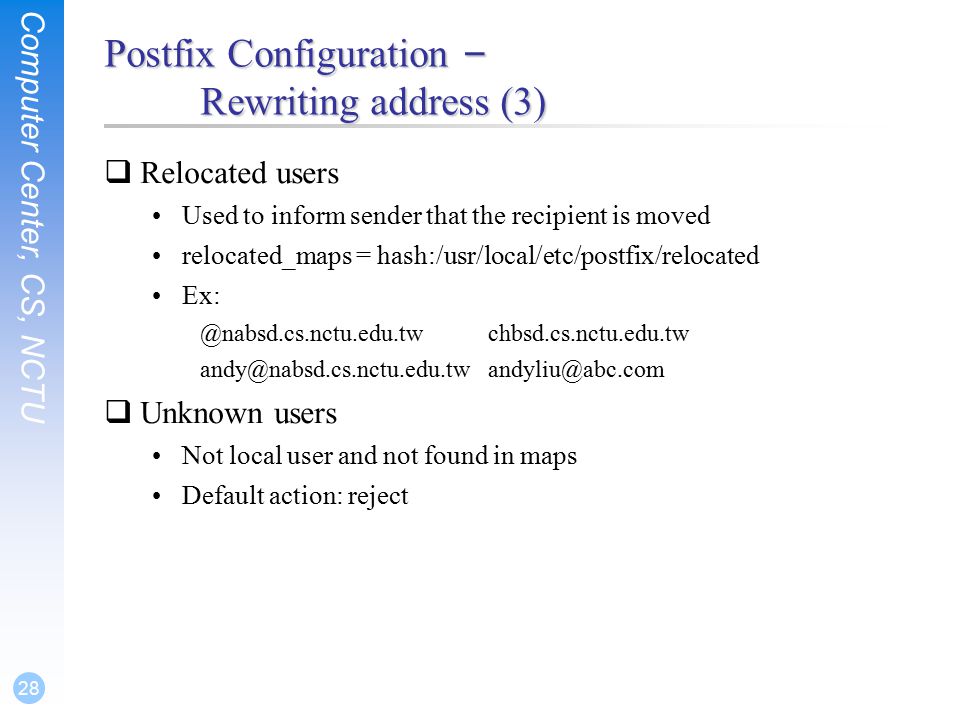 Computer Center, CS, NCTU

Postfix Configuration – Rewriting address (3)

❑ Relocated users
• Used to inform sender that the recipient is moved
• relocated_maps = hash:/usr/local/etc/postfix/relocated
• Ex:
@nabsd.cs.nctu.edu.tw chbsd.cs.nctu.edu.tw
andy@nabsd.cs.nctu.edu.tw andyliu@abc.com

❑ Unknown users
• Not local user and not found in maps
• Default action: reject

28